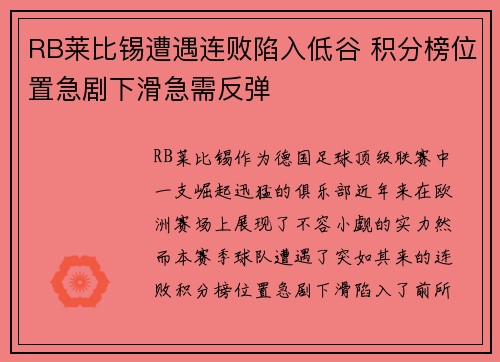 RB莱比锡遭遇连败陷入低谷 积分榜位置急剧下滑急需反弹

RB莱比锡作为德国足球顶级联赛中一支崛起迅猛的俱乐部近年来在欧洲赛场上展现了不容小觑的实力然而本赛季球队遭遇了突如其来的连败积分榜位置急剧下滑陷入了前所